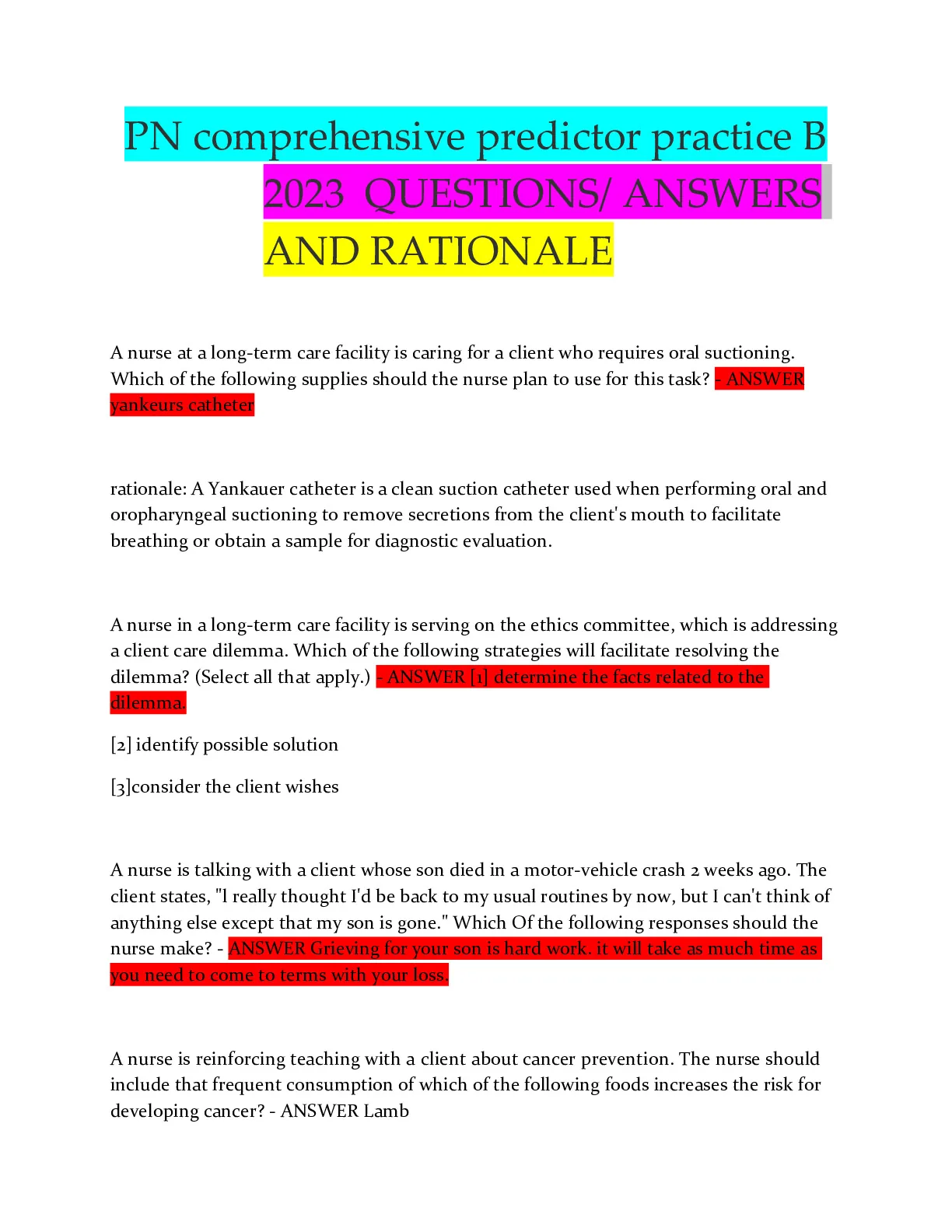 PN comprehensive predictor practice B 2023 QUESTIONS/ ANSWERS AND RATIONALE

A nurse at a long-term care facility is caring for a client who requires oral suctioning. Which of the following supplies should the nurse plan to use for this task? - ANSWER yankeurs catheter

rationale: A Yankauer catheter is a clean suction catheter used when performing oral and oropharyngeal suctioning to remove secretions from the client's mouth to facilitate breathing or obtain a sample for diagnostic evaluation.

A nurse in a long-term care facility is serving on the ethics committee, which is addressing a client care dilemma. Which of the following strategies will facilitate resolving the dilemma? (Select all that apply.) - ANSWER [1] determine the facts related to the dilemma.

[2] identify possible solution

[3]consider the client wishes

A nurse is talking with a client whose son died in a motor-vehicle crash 2 weeks ago. The client states, "I really thought I'd be back to my usual routines by now, but I can't think of anything else except that my son is gone." Which Of the following responses should the nurse make? - ANSWER Grieving for your son is hard work. it will take as much time as you need to come to terms with your loss.

A nurse is reinforcing teaching with a client about cancer prevention. The nurse should include that frequent consumption of which of the following foods increases the risk for developing cancer? - ANSWER Lamb